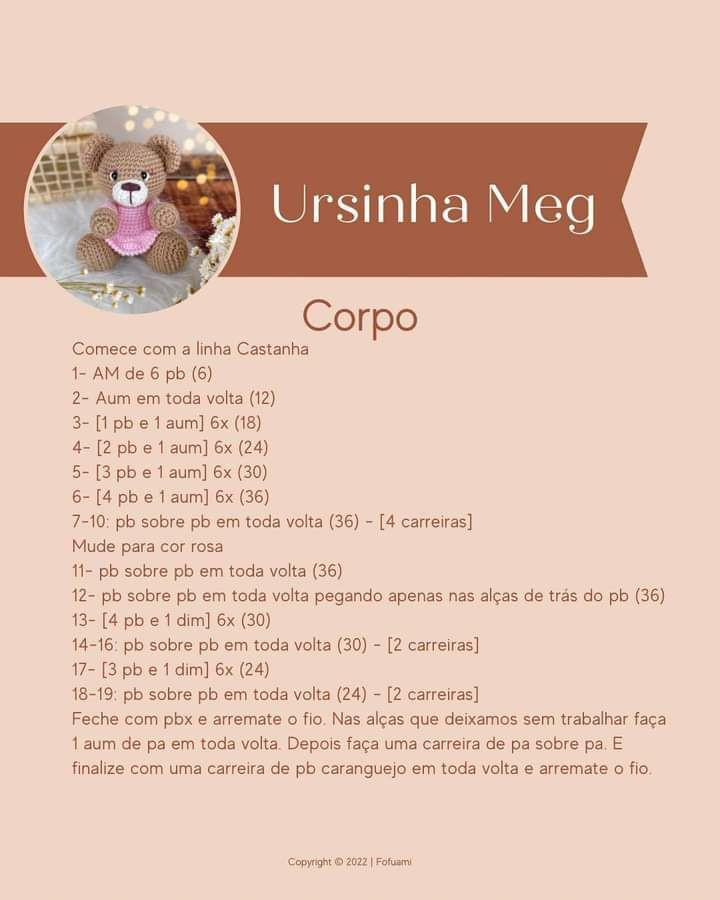 Ursinha Meg

Corpo

Comece com a linha Castanha
1- AM de 6 pb (6)
2- Aum em toda volta (12)
3- [1 pb e 1 aum] 6x (18)
4- [2 pb e 1 aum] 6x (24)
5- [3 pb e 1 aum] 6x (30)
6- [4 pb e 1 aum] 6x (36)
7-10: pb sobre pb em toda volta (36) - [4 carreiras]
Mude para cor rosa
11- pb sobre pb em toda volta (36)
12- pb sobre pb em toda volta pegando apenas nas alças de trás do pb (36)
13- [4 pb e 1 dim] 6x (30)
14-16: pb sobre pb em toda volta (30) - [2 carreiras]
17- [3 pb e 1 dim] 6x (24)
18-19: pb sobre pb em toda volta (24) - [2 carreiras]
Feche com pbx e arremate o fio. Nas alças que deixamos sem trabalhar faça 1 aum de pa em toda volta. Depois faça uma carreira de pa sobre pa. E finalize com uma carreira de pb caranguejo em toda volta e arremate o fio.

Copyright © 2022 | Fofuami